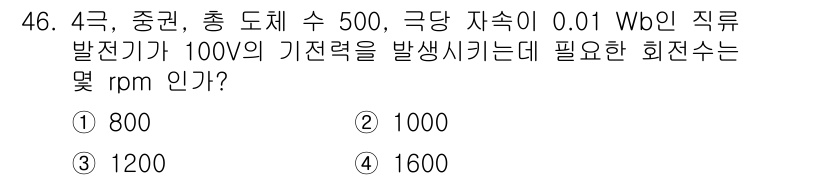 46. 4극, 중권, 총 도체 수 500, 극당 자속이 0.01 Wb인 직류 발전기가 100V의 기전력을 발생시키는데 필요한 회전수는 몇 rpm 인가?

① 800
② 1000
③ 1200
④ 1600